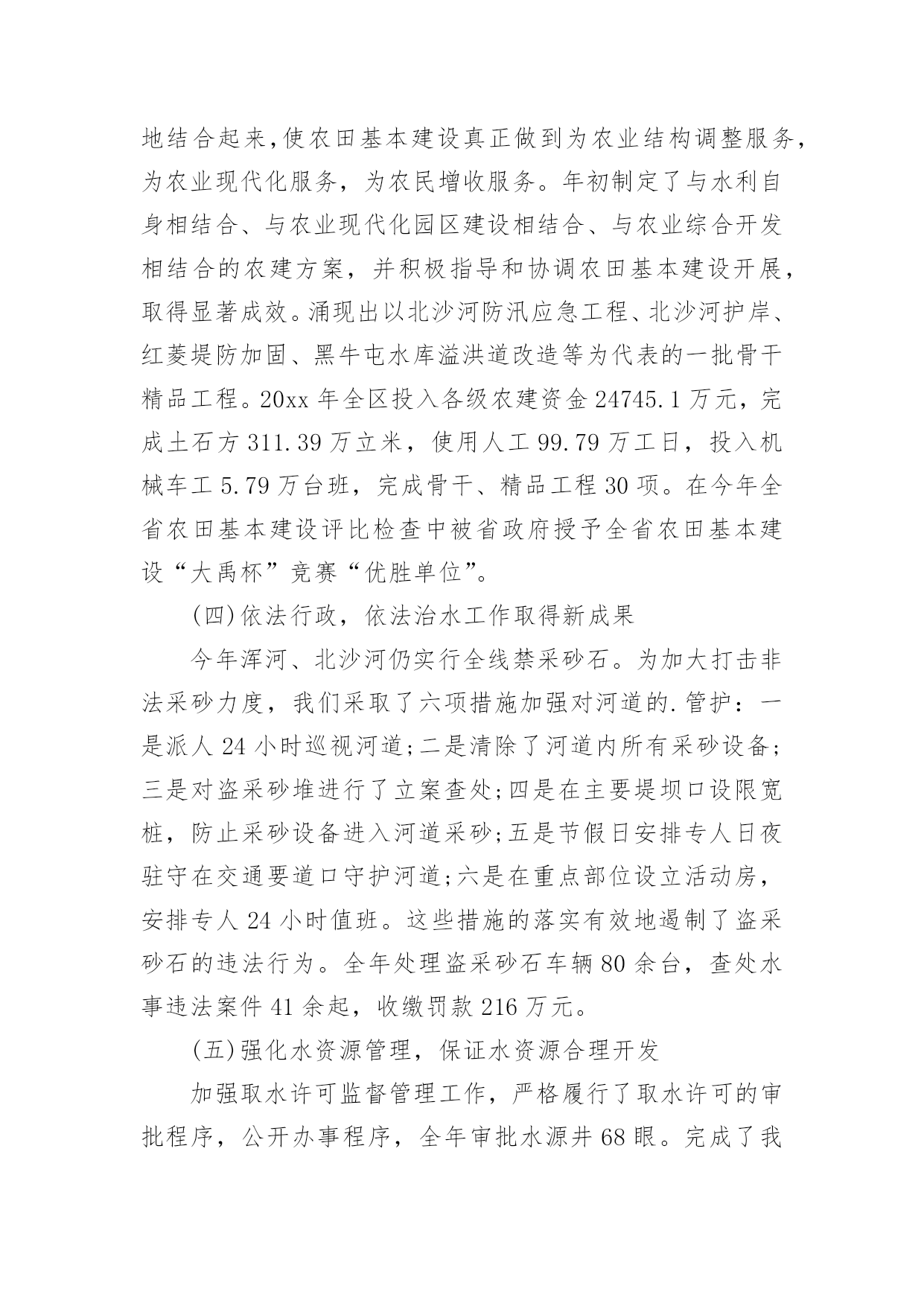 地结合起来,使农田基本建设真正做到为农业结构调整服务，为农业现代化服务，为农民增收服务。年初制定了与水利自身相结合、与农业现代化园区建设相结合、与农业综合开发相结合的农建方案，并积极指导和协调农田基本建设开展，取得显著成效。涌现出以北沙河防汛应急工程、北沙河护岸、红菱堤防加固、黑牛屯水库溢洪道改造等为代表的一批骨干精品工程。20xx 年全区投入各级农建资金 24745.1 万元，完成土石方 311.39 万立米，使用人工 99.79 万工日，投入机械车工 5.79 万台班，完成骨干、精品工程 30 项。在今年全省农田基本建设评比检查中被省政府授予全省农田基本建设“大禹杯”竞赛“优胜单位”。

(四)依法行政，依法治水工作取得新成果

今年浑河、北沙河仍实行全线禁采砂石。为加大打击非法采砂力度，我们采取了六项措施加强对河道的.管护：一是派人 24 小时巡视河道;二是清除了河道内所有采砂设备;三是对盗采砂堆进行了立案查处;四是在主要堤坝口设限宽桩，防止采砂设备进入河道采砂;五是节假日安排专人日夜驻守在交通要道口守护河道;六是在重点部位设立活动房，安排专人 24 小时值班。这些措施的落实有效地遏制了盗采砂石的违法行为。全年处理盗采砂石车辆 80 余台，查处水事违法案件 41 余起，收缴罚款 216 万元。

(五)强化水资源管理，保证水资源合理开发

加强取水许可监督管理工作，严格履行了取水许可的审批程序，公开办事程序，全年审批水源井 68 眼。完成了我